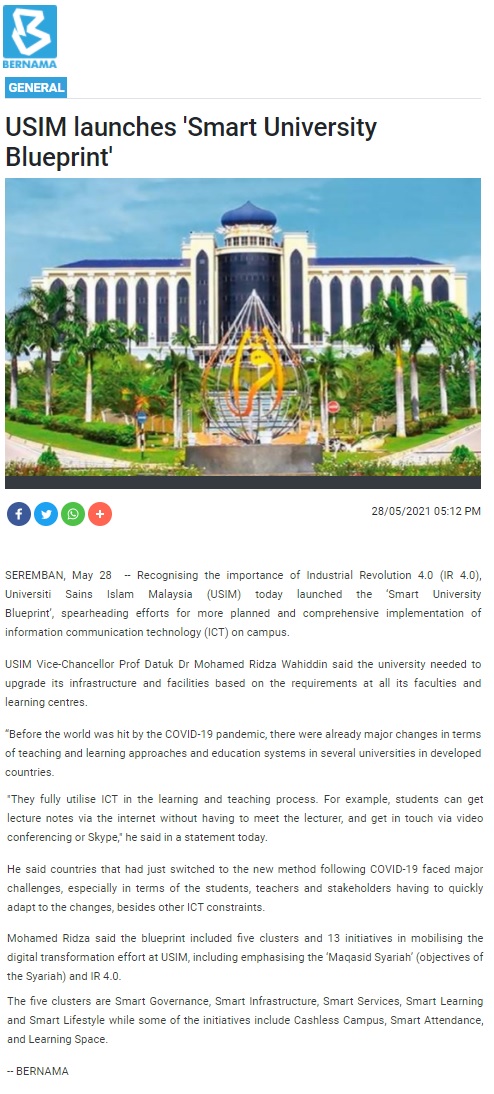 BERNAMA

GENERAL

USIM launches 'Smart University Blueprint'

28/05/2021 05:12 PM

SEREMBAN, May 28 -- Recognising the importance of Industrial Revolution 4.0 (IR 4.0), Universiti Sains Islam Malaysia (USIM) today launched the 'Smart University Blueprint', spearheading efforts for more planned and comprehensive implementation of information communication technology (ICT) on campus.

USIM Vice-Chancellor Prof Datuk Dr Mohamed Ridza Wahiddin said the university needed to upgrade its infrastructure and facilities based on the requirements at all its faculties and learning centres.

"Before the world was hit by the COVID-19 pandemic, there were already major changes in terms of teaching and learning approaches and education systems in several universities in developed countries.

"They fully utilise ICT in the learning and teaching process. For example, students can get lecture notes via the internet without having to meet the lecturer, and get in touch via video conferencing or Skype," he said in a statement today.

He said countries that had just switched to the new method following COVID-19 faced major challenges, especially in terms of the students, teachers and stakeholders having to quickly adapt to the changes, besides other ICT constraints.

Mohamed Ridza said the blueprint included five clusters and 13 initiatives in mobilising the digital transformation effort at USIM, including emphasising the 'Maqasid Syariah' (objectives of the Syariah) and IR 4.0.

The five clusters are Smart Governance, Smart Infrastructure, Smart Services, Smart Learning and Smart Lifestyle while some of the initiatives include Cashless Campus, Smart Attendance, and Learning Space.

-- BERNAMA